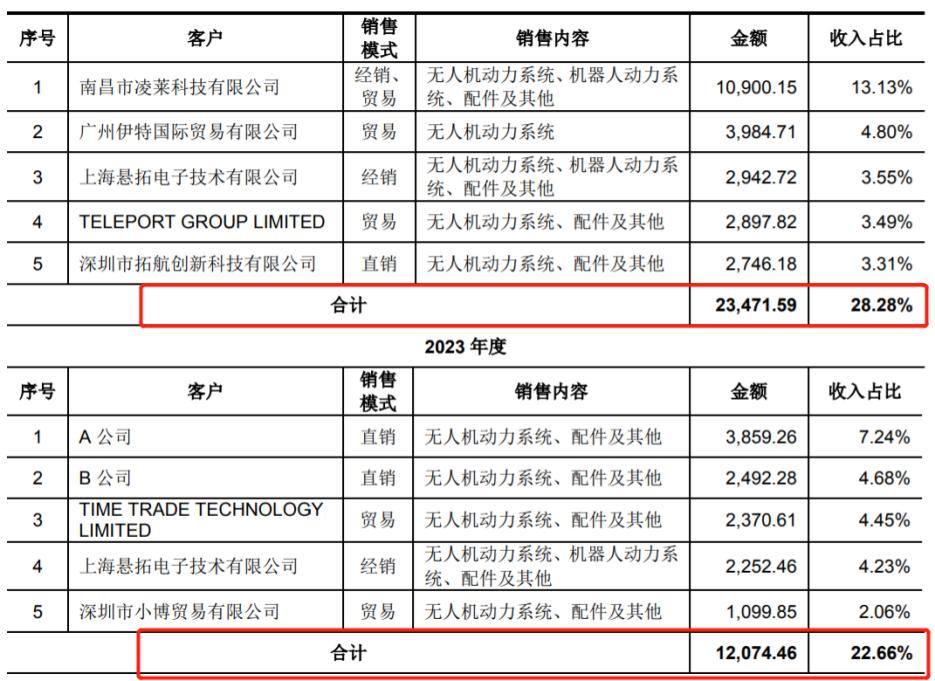 | 序号 | 客户 | 销售模式 | 销售内容 | 金额 | 收入占比 |
|---|---|---|---|---|---|
| 1 | 南昌市凌莱科技有限公司 | 经销、贸易 | 无人机动力系统、机器人动力系统、配件及其他 | 10,900.15 | 13.13% |
| 2 | 广州伊特国际贸易有限公司 | 贸易 | 无人机动力系统 | 3,984.71 | 4.80% |
| 3 | 上海悬拓电子技术有限公司 | 经销 | 无人机动力系统、机器人动力系统、配件及其他 | 2,942.72 | 3.55% |
| 4 | TELEPORT GROUP LIMITED | 贸易 | 无人机动力系统、配件及其他 | 2,897.82 | 3.49% |
| 5 | 深圳市拓航创新科技有限公司 | 直销 | 无人机动力系统、配件及其他 | 2,746.18 | 3.31% |
| 合计 | | | | 23,471.59 | 28.28% |

2023 年度

| 序号 | 客户 | 销售模式 | 销售内容 | 金额 | 收入占比 |
|---|---|---|---|---|---|
| 1 | A 公司 | 直销 | 无人机动力系统、配件及其他 | 3,859.26 | 7.24% |
| 2 | B 公司 | 直销 | 无人机动力系统、配件及其他 | 2,492.28 | 4.68% |
| 3 | TIME TRADE TECHNOLOGY LIMITED | 贸易 | 无人机动力系统、配件及其他 | 2,370.61 | 4.45% |
| 4 | 上海悬拓电子技术有限公司 | 经销 | 无人机动力系统、机器人动力系统、配件及其他 | 2,252.46 | 4.23% |
| 5 | 深圳市小博贸易有限公司 | 贸易 | 无人机动力系统、配件及其他 | 1,099.85 | 2.06% |
| 合计 | | | | 12,074.46 | 22.66% |